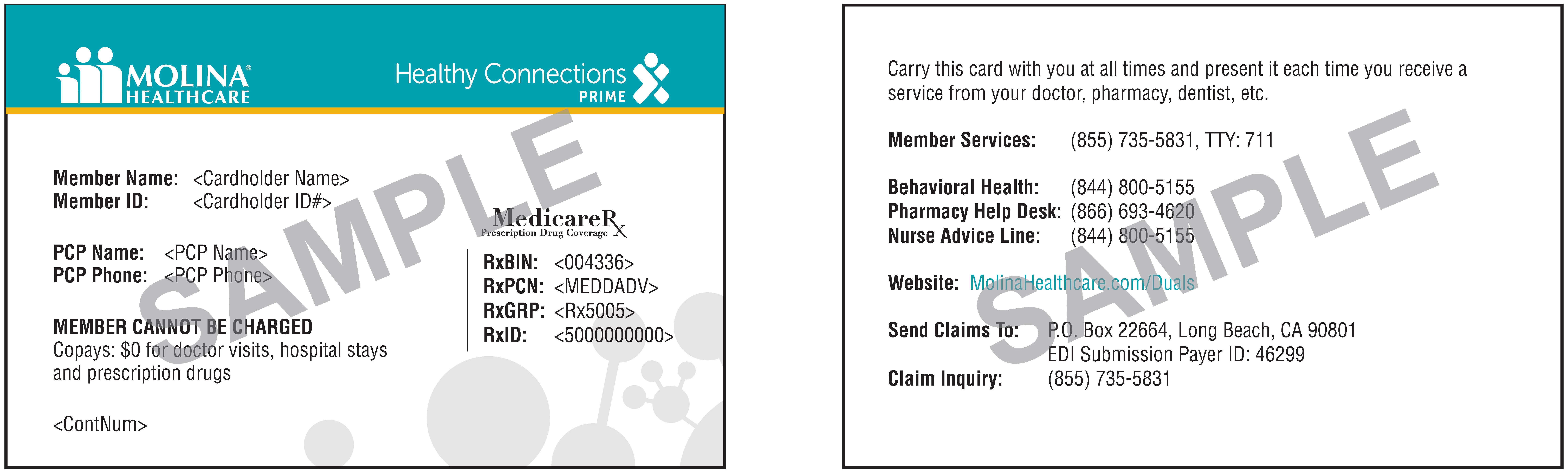 MOLINA®
HEALTHCARE

Healthy Connections
PRIME

Member Name: <Cardholder Name>
Member ID: <Cardholder ID#>

PCP Name: <PCP Name>
PCP Phone: <PCP Phone>

MEMBER CANNOT BE CHARGED
Copays: $0 for doctor visits, hospital stays and prescription drugs

<ContNum>

MedicareRx
Prescription Drug Coverage

RxBIN: <004336>
RxPCN: <MEDDADV>
RxGRP: <Rx5005>
RxID: <5000000000>

Carry this card with you at all times and present it each time you receive a service from your doctor, pharmacy, dentist, etc.

Member Services: (855) 735-5831, TTY: 711

Behavioral Health: (844) 800-5155
Pharmacy Help Desk: (866) 693-4620
Nurse Advice Line: (844) 800-5155

Website: MolinaHealthcare.com/Duals

Send Claims To: P.O. Box 22664, Long Beach, CA 90801
EDI Submission Payer ID: 46299
Claim Inquiry: (855) 735-5831

SAMPLE